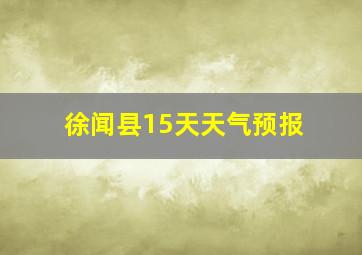 徐闻县15天天气预报